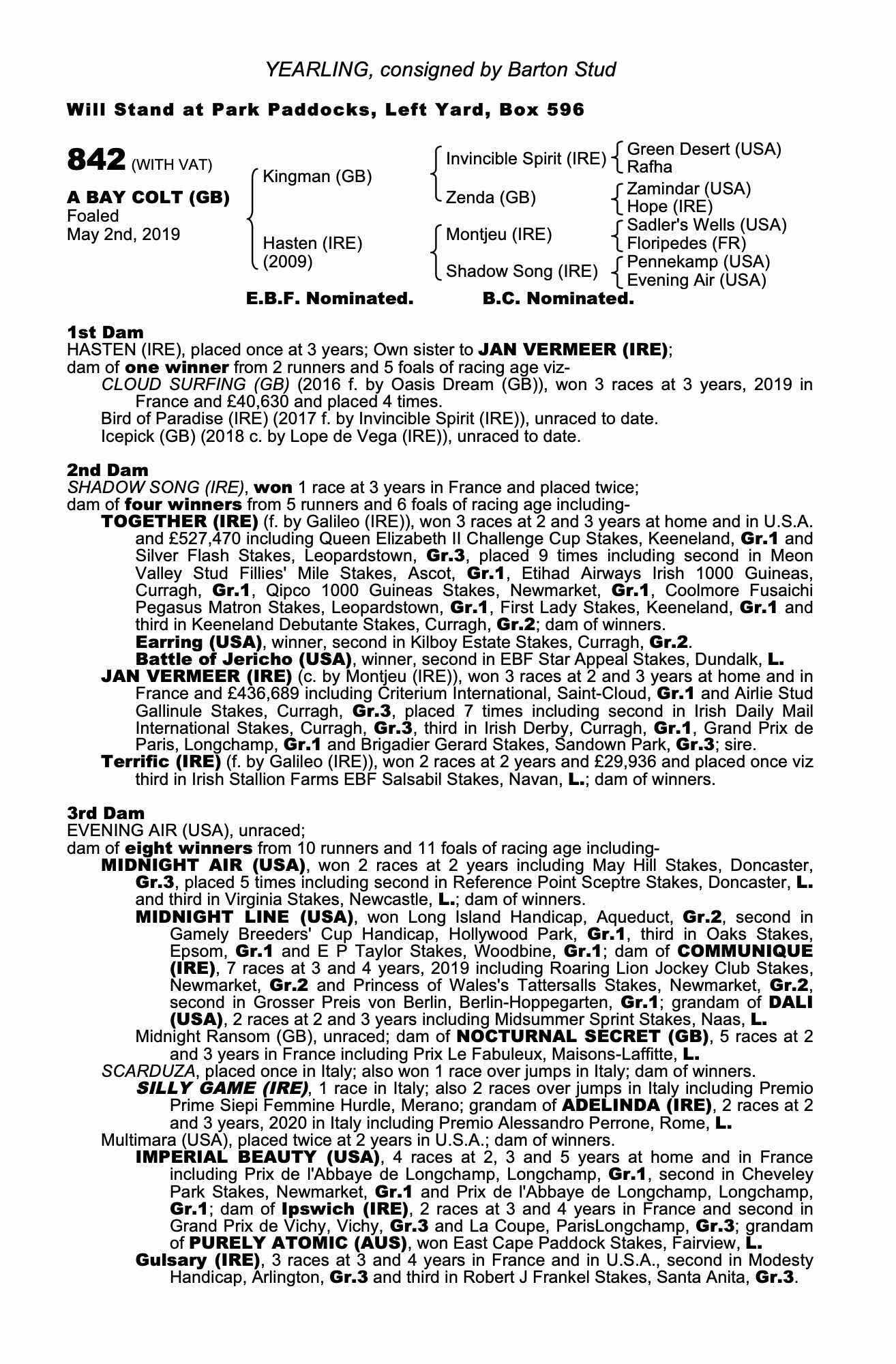 YEARLING, consigned by Barton Stud

Will Stand at Park Paddocks, Left Yard, Box 596

842 (WITH VAT)

A BAY COLT (GB)
Foaled
May 2nd, 2019

Kingman (GB)
Hasten (IRE)
(2009)

Invincible Spirit (IRE)
Zenda (GB)
Montjeu (IRE)
Shadow Song (IRE)

Green Desert (USA)
Rafha
Zamindar (USA)
Hope (IRE)
Sadler's Wells (USA)
Floripedes (FR)
Pennekamp (USA)
Evening Air (USA)

E.B.F. Nominated. B.C. Nominated.

1st Dam
HASTEN (IRE), placed once at 3 years; Own sister to JAN VERMEER (IRE);
dam of one winner from 2 runners and 5 foals of racing age viz-
CLOUD SURFING (GB) (2016 f. by Oasis Dream (GB)), won 3 races at 3 years, 2019 in France and £40,630 and placed 4 times.
Bird of Paradise (IRE) (2017 f. by Invincible Spirit (IRE)), unraced to date.
Icepick (GB) (2018 c. by Lope de Vega (IRE)), unraced to date.

2nd Dam
SHADOW SONG (IRE), won 1 race at 3 years in France and placed twice;
dam of four winners from 5 runners and 6 foals of racing age including-
TOGETHER (IRE) (f. by Galileo (IRE)), won 3 races at 2 and 3 years at home and in U.S.A. and £527,470 including Queen Elizabeth II Challenge Cup Stakes, Keeneland, Gr.1 and Silver Flash Stakes, Leopardstown, Gr.3, placed 9 times including second in Meon Valley Stud Fillies' Mile Stakes, Ascot, Gr.1, Etihad Airways Irish 1000 Guineas, Curragh, Gr.1, Qipco 1000 Guineas Stakes, Newmarket, Gr.1, Coolmore Fusaichi Pegasus Matron Stakes, Leopardstown, Gr.1, First Lady Stakes, Keeneland, Gr.1 and third in Keeneland Debutante Stakes, Curragh, Gr.2; dam of winners.
Earring (USA), winner, second in Kilboy Estate Stakes, Curragh, Gr.2.
Battle of Jericho (USA), winner, second in EBF Star Appeal Stakes, Dundalk, L.
JAN VERMEER (IRE) (c. by Montjeu (IRE)), won 3 races at 2 and 3 years at home and in France and £436,689 including Criterium International, Saint-Cloud, Gr.1 and Airlie Stud Gallinule Stakes, Curragh, Gr.3, placed 7 times including second in Irish Daily Mail International Stakes, Curragh, Gr.3, third in Irish Derby, Curragh, Gr.1, Grand Prix de Paris, Longchamp, Gr.1 and Brigadier Gerard Stakes, Sandown Park, Gr.3; sire.
Terrific (IRE) (f. by Galileo (IRE)), won 2 races at 2 years and £29,936 and placed once viz third in Irish Stallion Farms EBF Salsabil Stakes, Navan, L.; dam of winners.

3rd Dam
EVENING AIR (USA), unraced;
dam of eight winners from 10 runners and 11 foals of racing age including-
MIDNIGHT AIR (USA), won 2 races at 2 years including May Hill Stakes, Doncaster, Gr.3, placed 5 times including second in Reference Point Sceptre Stakes, Doncaster, L. and third in Virginia Stakes, Newcastle, L.; dam of winners.
MIDNIGHT LINE (USA), won Long Island Handicap, Aqueduct, Gr.2, second in Gamely Breeders' Cup Handicap, Hollywood Park, Gr.1, third in Oaks Stakes, Epsom, Gr.1 and E P Taylor Stakes, Woodbine, Gr.1; dam of COMMUNIQUE (IRE), 7 races at 3 and 4 years, 2019 including Roaring Lion Jockey Club Stakes, Newmarket, Gr.2 and Princess of Wales's Tattersalls Stakes, Newmarket, Gr.2, second in Grosser Preis von Berlin, Berlin-Hoppegarten, Gr.1; grandam of DALI (USA), 2 races at 2 and 3 years including Midsummer Sprint Stakes, Naas, L.
Midnight Ransom (GB), unraced; dam of NOCTURNAL SECRET (GB), 5 races at 2 and 3 years in France including Prix Le Fabuleux, Maisons-Laffitte, L.
SCARDUZA, placed once in Italy; also won 1 race over jumps in Italy; dam of winners.
SILLY GAME (IRE), 1 race in Italy; also 2 races over jumps in Italy including Premio Prime Siepi Femmine Hurdle, Merano; grandam of ADELINDA (IRE), 2 races at 2 and 3 years, 2020 in Italy including Premio Alessandro Perrone, Rome, L.
Multimara (USA), placed twice at 2 years in U.S.A.; dam of winners.
IMPERIAL BEAUTY (USA), 4 races at 2, 3 and 5 years at home and in France including Prix de l'Abbaye de Longchamp, Longchamp, Gr.1, second in Cheveley Park Stakes, Newmarket, Gr.1 and Prix de l'Abbaye de Longchamp, Longchamp, Gr.1; dam of Ipswich (IRE), 2 races at 3 and 4 years in France and second in Grand Prix de Vichy, Vichy, Gr.3 and La Coupe, ParisLongchamp, Gr.3; grandam of PURELY ATOMIC (AUS), won East Cape Paddock Stakes, Fairview, L.
Gulsary (IRE), 3 races at 3 and 4 years in France and in U.S.A., second in Modesty Handicap, Arlington, Gr.3 and third in Robert J Frankel Stakes, Santa Anita, Gr.3.